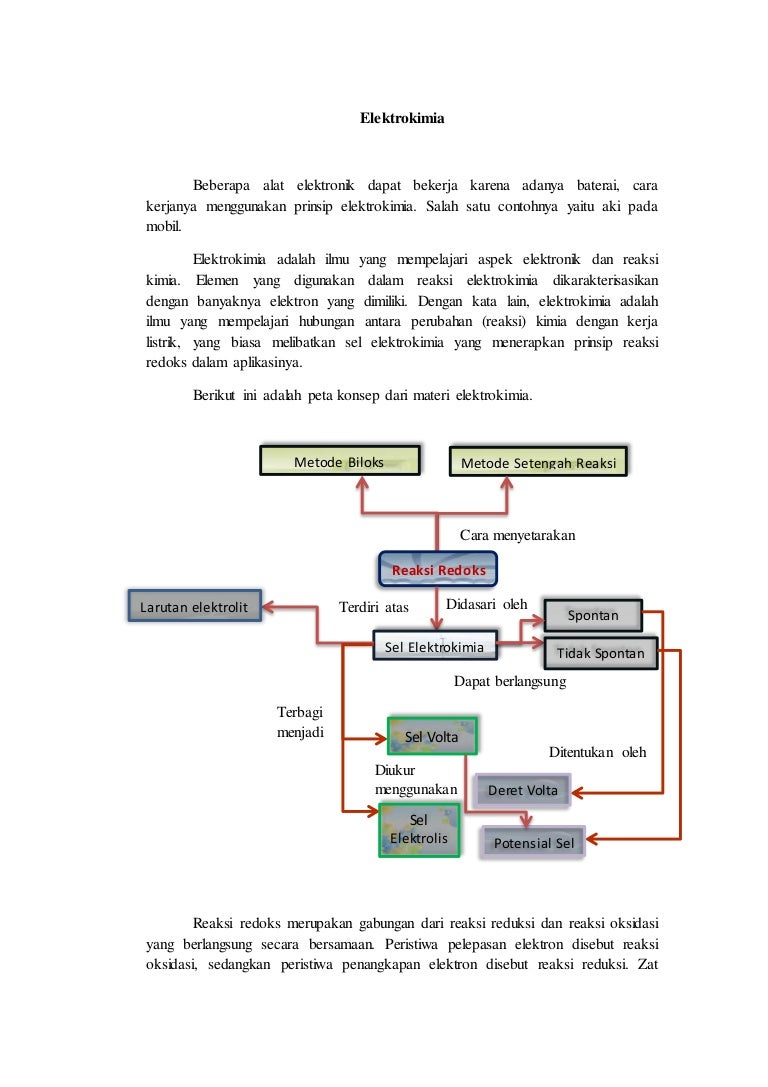 Elektrokimia

Beberapa alat elektronik dapat bekerja karena adanya baterai, cara kerjanya menggunakan prinsip elektrokimia. Salah satu contohnya yaitu aki pada mobil.

Elektrokimia adalah ilmu yang mempelajari aspek elektronik dan reaksi kimia. Elemen yang digunakan dalam reaksi elektrokimia dikarakterisasikan dengan banyaknya elektron yang dimiliki. Dengan kata lain, elektrokimia adalah ilmu yang mempelajari hubungan antara perubahan (reaksi) kimia dengan kerja listrik, yang biasa melibatkan sel elektrokimia yang menerapkan prinsip reaksi redoks dalam aplikasinya.

Berikut ini adalah peta konsep dari materi elektrokimia.

Metode Biloks

Metode Setengah Reaksi

Cara menyetarakan

Reaksi Redoks

Larutan elektrolit

Terdiri atas

Didasari oleh

Spontan

Sel Elektrokimia

Tidak Spontan

Dapat berlangsung

Terbagi menjadi

Sel Volta

Ditentukan oleh

Diukur menggunakan

Deret Volta

Sel Elektrolis

Potensial Sel

Reaksi redoks merupakan gabungan dari reaksi reduksi dan reaksi oksidasi yang berlangsung secara bersamaan. Peristiwa pelepasan elektron disebut reaksi oksidasi, sedangkan peristiwa penangkapan elektron disebut reaksi reduksi. Zat